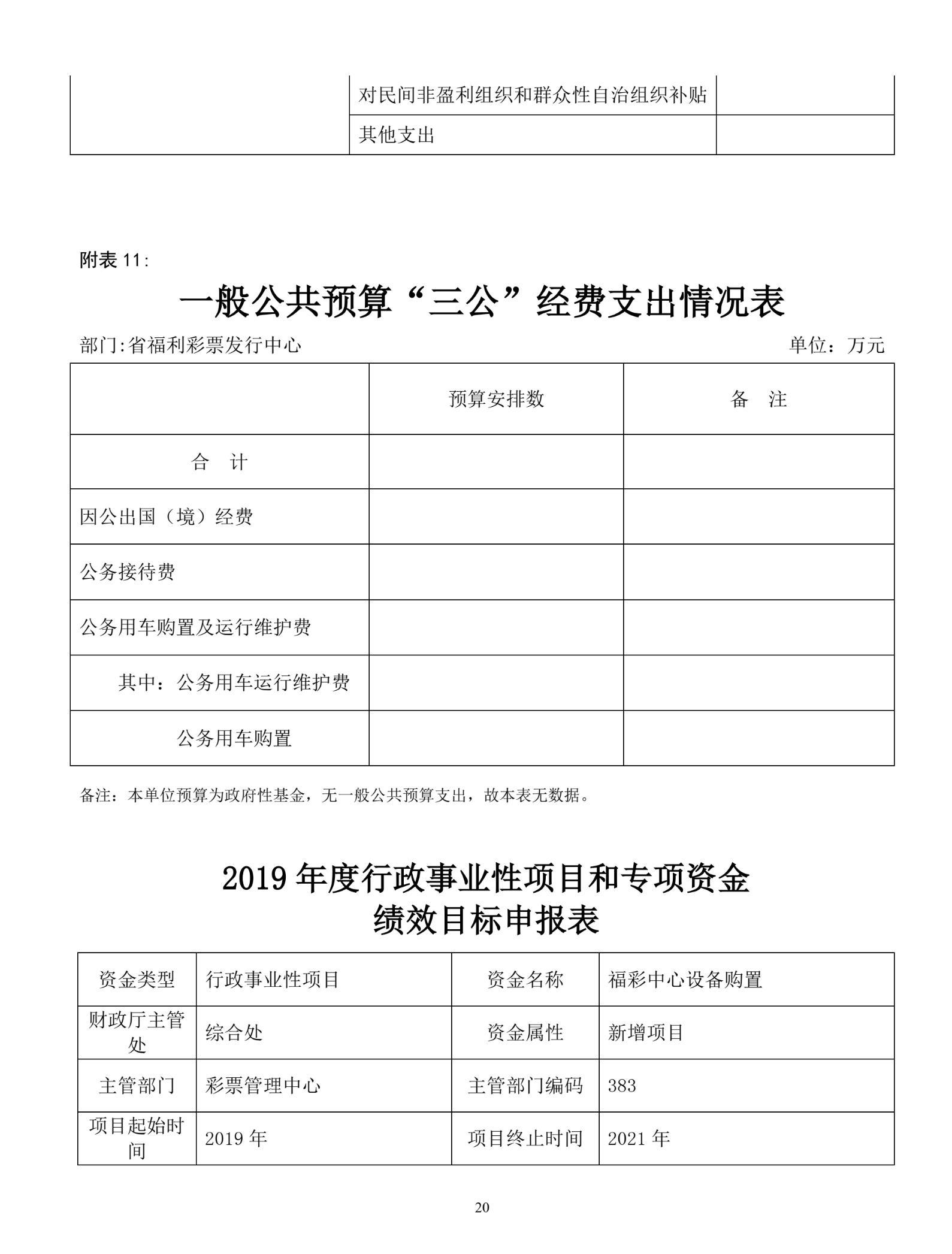 |  | 对民间非盈利组织和群众性自治组织补贴 |  |
|---|---|---|
|  | 其他支出 |  |

附表11:

一般公共预算“三公”经费支出情况表

部门:省福利彩票发行中心 单位：万元

|  | 预算安排数 | 备 注 |
|---|---|---|
| 合 计 |  |  |
| 因公出国（境）经费 |  |  |
| 公务接待费 |  |  |
| 公务用车购置及运行维护费 |  |  |
| 其中：公务用车运行维护费 |  |  |
| 公务用车购置 |  |  |

备注：本单位预算为政府性基金，无一般公共预算支出，故本表无数据。

2019年度行政事业性项目和专项资金
绩效目标申报表

| 资金类型 | 行政事业性项目 | 资金名称 | 福彩中心设备购置 |
|---|---|---|---|
| 财政厅主管处 | 综合处 | 资金属性 | 新增项目 |
| 主管部门 | 彩票管理中心 | 主管部门编码 | 383 |
| 项目起始时间 | 2019年 | 项目终止时间 | 2021年 |

20